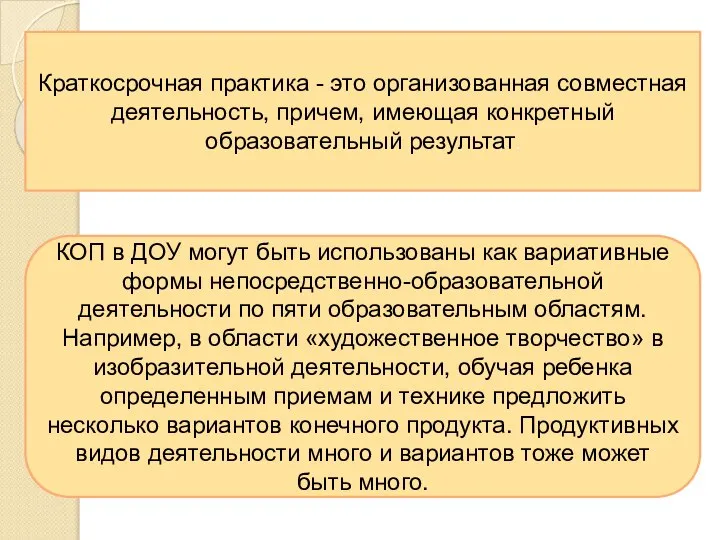 Краткосрочная практика - это организованная совместная деятельность, причем, имеющая конкретный образовательный результат

КОП в ДОУ могут быть использованы как вариативные формы непосредственно-образовательной деятельности по пяти образовательным областям. Например, в области «художественное творчество» в изобразительной деятельности, обучая ребенка определенным приемам и технике предложить несколько вариантов конечного продукта. Продуктивных видов деятельности много и вариантов тоже может быть много.